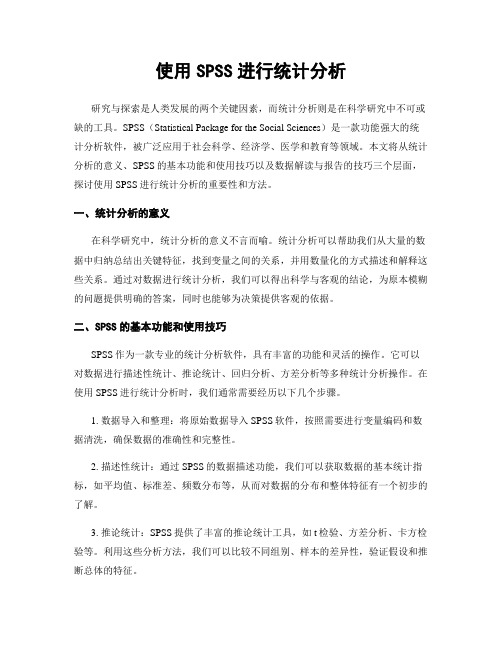 使用 SPSS 进行统计分析

研究与探索是人类发展的两个关键因素，而统计分析则是在科学研究中不可或缺的工具。SPSS（Statistical Package for the Social Sciences）是一款功能强大的统计分析软件，被广泛应用于社会科学、经济学、医学和教育等领域。本文将从统计分析的意义、SPSS 的基本功能和使用技巧以及数据解读与报告的技巧三个层面，探讨使用 SPSS 进行统计分析的重要性和方法。

一、统计分析的意义

在科学研究中，统计分析的意义不言而喻。统计分析可以帮助我们从大量的数据中归纳总结出关键特征，找到变量之间的关系，并用数量化的方式描述和解释这些关系。通过对数据进行统计分析，我们可以得出科学与客观的结论，为原本模糊的问题提供明确的答案，同时也能够为决策提供客观的依据。

二、SPSS 的基本功能和使用技巧

SPSS 作为一款专业的统计分析软件，具有丰富的功能和灵活的操作。它可以对数据进行描述性统计、推论统计、回归分析、方差分析等多种统计分析操作。在使用 SPSS 进行统计分析时，我们通常需要经历以下几个步骤。

1. 数据导入和整理：将原始数据导入 SPSS 软件，按照需要进行变量编码和数据清洗，确保数据的准确性和完整性。

2. 描述性统计：通过 SPSS 的数据描述功能，我们可以获取数据的基本统计指标，如平均值、标准差、频数分布等，从而对数据的分布和整体特征有一个初步的了解。

3. 推论统计：SPSS 提供了丰富的推论统计工具，如 t 检验、方差分析、卡方检验等。利用这些分析方法，我们可以比较不同组别、样本的差异性，验证假设和推断总体的特征。